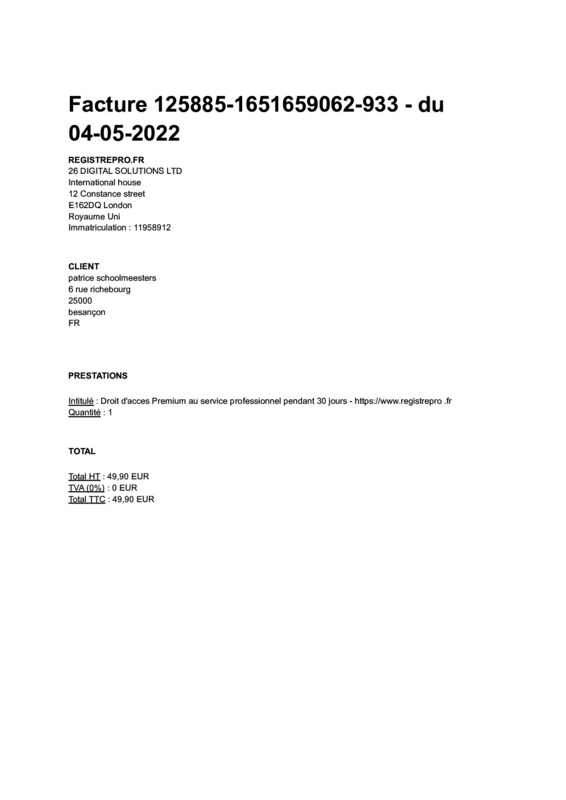 Facture 125885-1651659062-933 - du 04-05-2022

REGISTREPRO.FR
26 DIGITAL SOLUTIONS LTD
International house
12 Constance street
E162DQ London
Royaume Uni
Immatriculation : 11958912

CLIENT
patrice schoolmeesters
6 rue richebourg
25000
besançon
FR

PRESTATIONS

Intitulé : Droit d'acces Premium au service professionnel pendant 30 jours - https://www.registrepro .fr
Quantité : 1

TOTAL

Total HT : 49,90 EUR
TVA (0%) : 0 EUR
Total TTC : 49,90 EUR